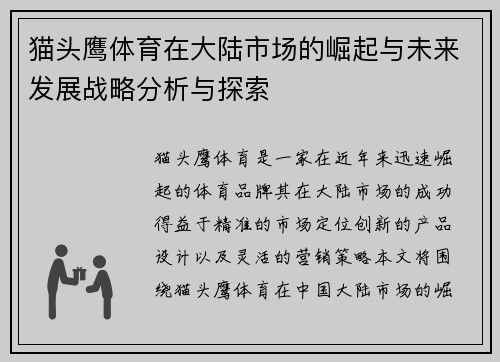 猫头鹰体育在大陆市场的崛起与未来发展战略分析与探索

猫头鹰体育是一家在近年来迅速崛起的体育品牌其在大陆市场的成功得益于精准的市场定位创新的产品设计以及灵活的营销策略本文将围绕猫头鹰体育在中国大陆市场的崛